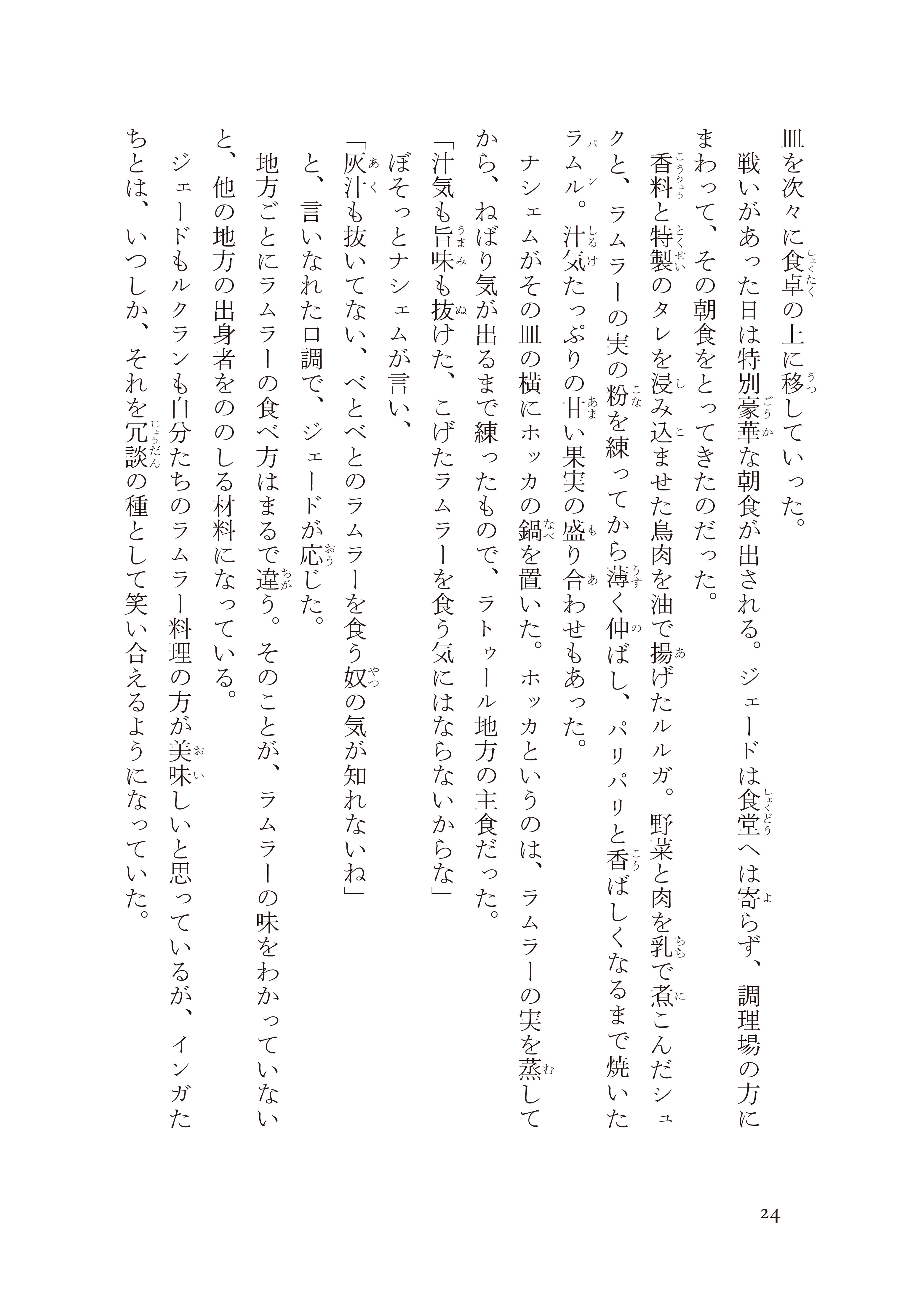 皿を次々に食卓の上に移していった。

戦いがあった日は特別豪華な朝食が出される。ジェードは食堂へは寄らず、調理場の方にまわって、その朝食をとってきたのだった。

香料と特製のタレを浸み込ませた鳥肉を油で揚げたルルガ。野菜と肉を乳で煮こんだシュクと、ラムラーの実の粉を練ってから薄く伸ばし、パリパリと香ばしくなるまで焼いたラムル。汁気たっぷりの甘い果実の盛り合わせもあった。

ナシェムがその皿の横にホッカの鍋を置いた。ホッカというのは、ラムラーの実を蒸してから、ねばり気が出るまで練ったもので、ラトゥール地方の主食だった。

「汁気も旨味も抜けた、こげたラムラーを食う気にはならないからな」

ぼそっとナシェムが言い、

「灰汁も抜いてない、べとべとのラムラーを食う奴の気が知れないね」

と、言いなれた口調で、ジェードが応じた。

地方ごとにラムラーの食べ方はまるで違う。そのことが、ラムラーの味をわかっていないと、他の地方の出身者をののしる材料になっている。

ジェードもルクランも自分たちのラムラー料理の方が美味しいと思っているが、インガたちとは、いつしか、それを冗談の種として笑い合えるようになっていた。

24